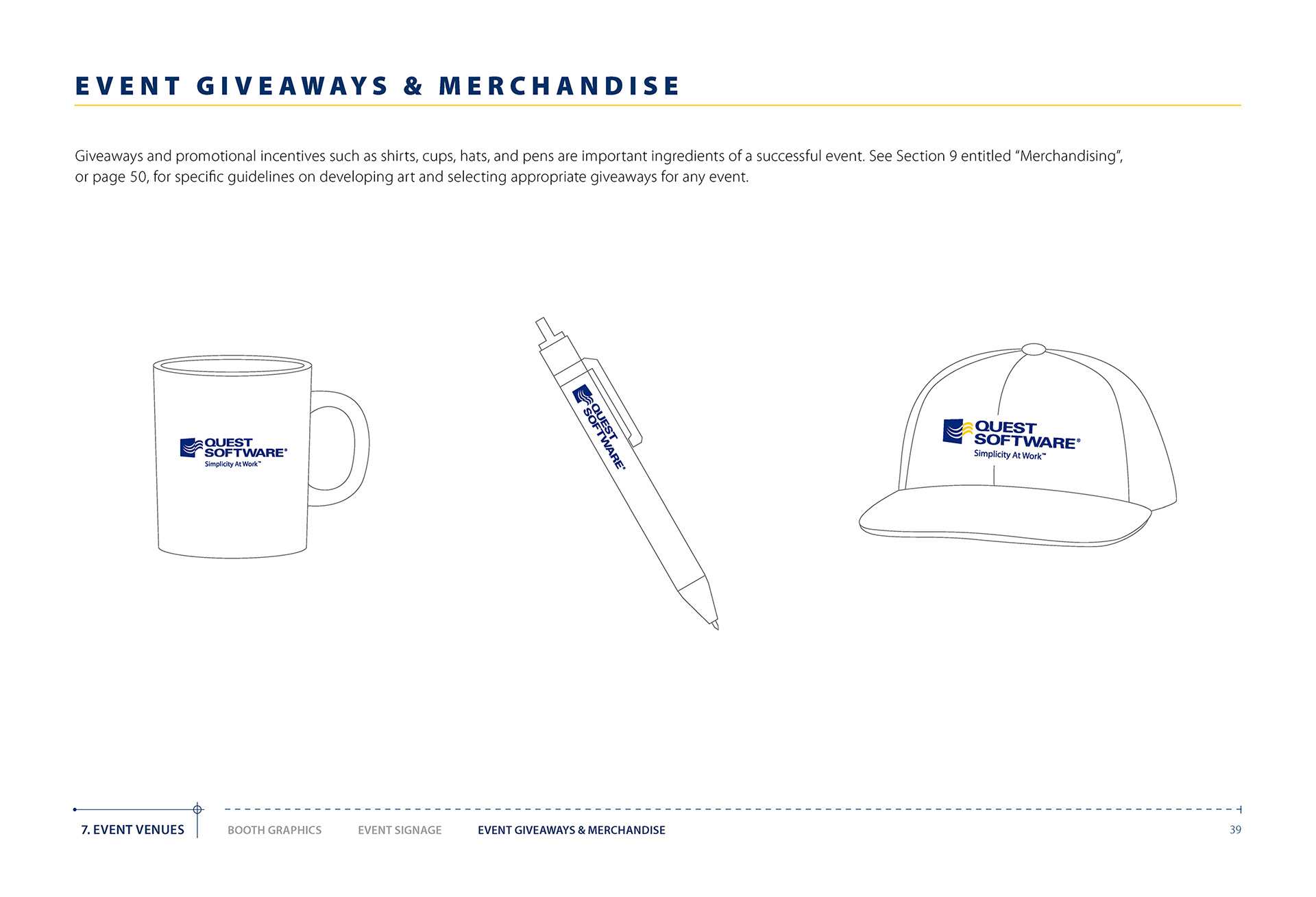 EVENT GIVEAWAYS & MERCHANDISE

Giveaways and promotional incentives such as shirts, cups, hats, and pens are important ingredients of a successful event. See Section 9 entitled "Merchandising", or page 50, for specific guidelines on developing art and selecting appropriate giveaways for any event.

QUEST SOFTWARE®
Simplicity At Work™

QUEST SOFTWARE®

QUEST SOFTWARE®
Simplicity At Work™

7. EVENT VENUES BOOTH GRAPHICS EVENT SIGNAGE EVENT GIVEAWAYS & MERCHANDISE 39